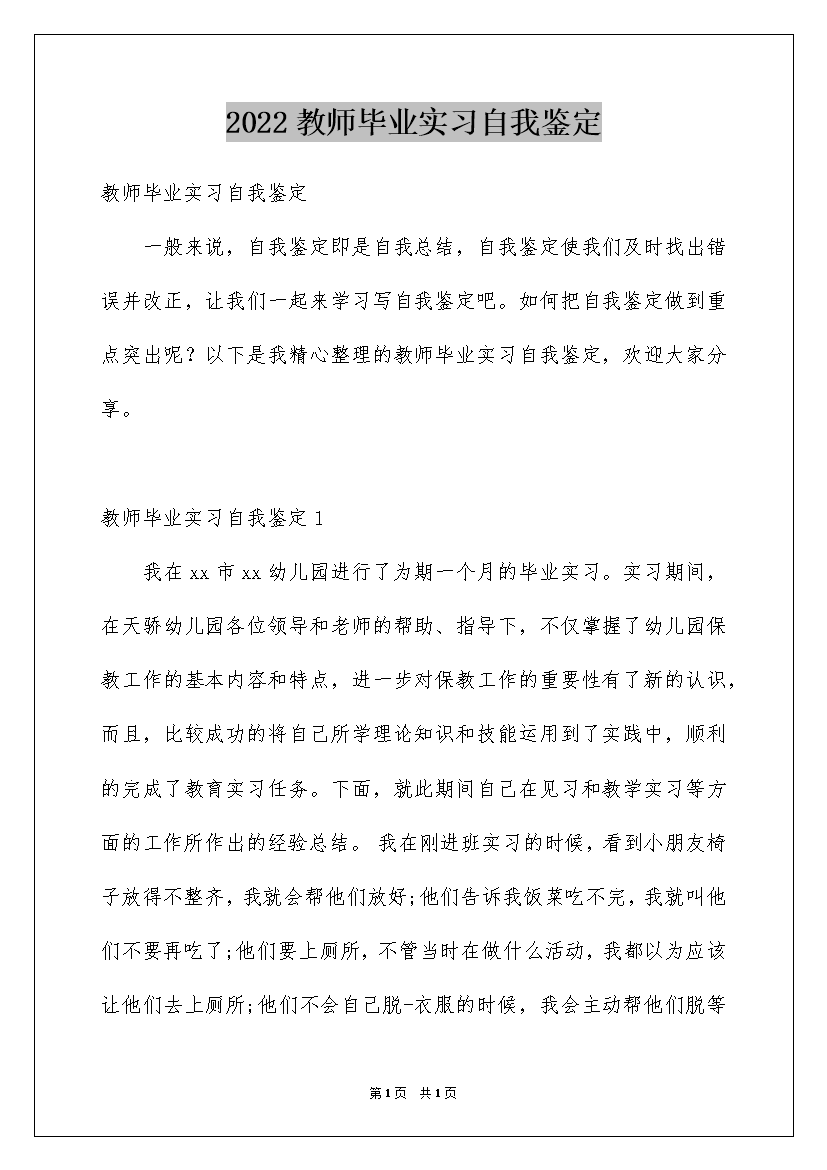 2022 教师毕业实习自我鉴定

教师毕业实习自我鉴定

一般来说，自我鉴定即是自我总结，自我鉴定使我们及时找出错误并改正，让我们一起来学习写自我鉴定吧。如何把自我鉴定做到重点突出呢？以下是我精心整理的教师毕业实习自我鉴定，欢迎大家分享。

教师毕业实习自我鉴定 1

我在 xx 市 xx 幼儿园进行了为期一个月的毕业实习。实习期间，在天骄幼儿园各位领导和老师的帮助、指导下，不仅掌握了幼儿园保教工作的基本内容和特点，进一步对保教工作的重要性有了新的认识，而且，比较成功的将自己所学理论知识和技能运用到了实践中，顺利的完成了教育实习任务。下面，就此期间自己在见习和教学实习等方面的工作所作出的经验总结。 我在刚进班实习的时候，看到小朋友椅子放得不整齐，我就会帮他们放好;他们告诉我饭菜吃不完，我就叫他们不要再吃了;他们要上厕所，不管当时在做什么活动，我都以为应该让他们去上厕所;他们不会自己脱-衣服的时候，我会主动帮他们脱等

第1页 共1页